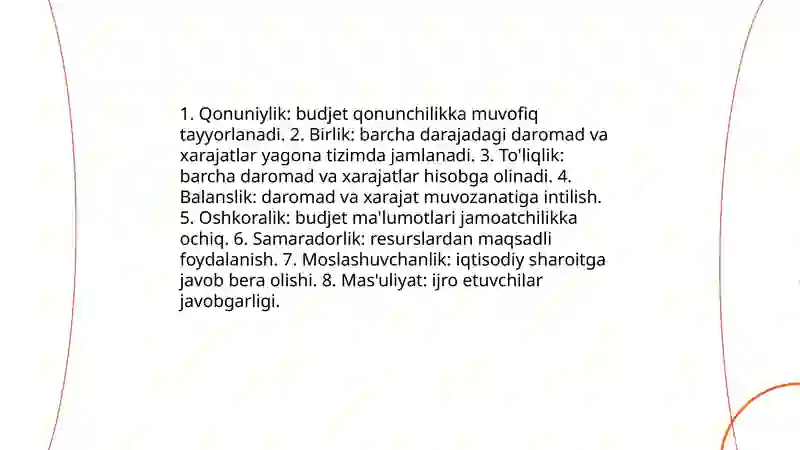 1. Qonuniylik: budjet qonunchilikka muvofiq tayyorlanadi. 2. Birlik: barcha darajadagi daromad va xarajatlar yagona tizimda jamlanadi. 3. To'liqlik: barcha daromad va xarajatlar hisobga olinadi. 4. Balanslik: daromad va xarajat muvozanatiga intilish. 5. Oshkoralik: budjet ma'lumotlari jamoatchilikka ochiq. 6. Samaradorlik: resurslardan maqsadli foydalanish. 7. Moslashuvchanlik: iqtisodiy sharoitga javob bera olishi. 8. Mas'uliyat: ijro etuvchilar javobgarligi.